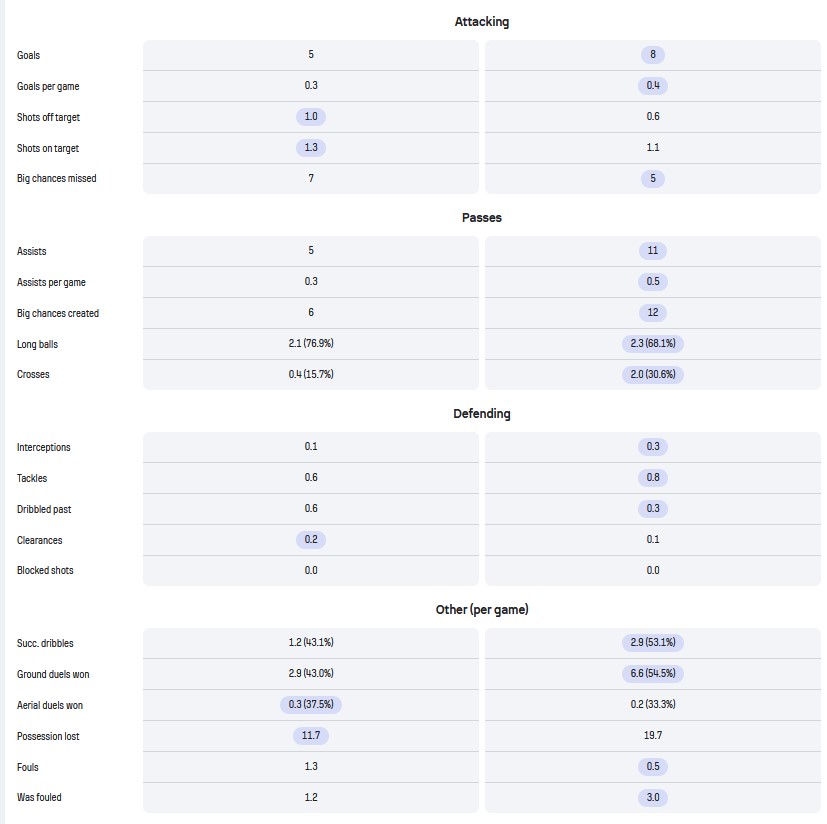 Attacking

| | | |
|---|---|---|
| Goals | 5 | 8 |
| Goals per game | 0.3 | 0.4 |
| Shots off target | 1.0 | 0.6 |
| Shots on target | 1.3 | 1.1 |
| Big chances missed | 7 | 5 |

Passes

| | | |
|---|---|---|
| Assists | 5 | 11 |
| Assists per game | 0.3 | 0.5 |
| Big chances created | 6 | 12 |
| Long balls | 2.1 (76.9%) | 2.3 (68.1%) |
| Crosses | 0.4 (15.7%) | 2.0 (30.6%) |

Defending

| | | |
|---|---|---|
| Interceptions | 0.1 | 0.3 |
| Tackles | 0.6 | 0.8 |
| Dribbled past | 0.6 | 0.3 |
| Clearances | 0.2 | 0.1 |
| Blocked shots | 0.0 | 0.0 |

Other (per game)

| | | |
|---|---|---|
| Succ. dribbles | 1.2 (43.1%) | 2.9 (53.1%) |
| Ground duels won | 2.9 (43.0%) | 6.6 (54.5%) |
| Aerial duels won | 0.3 (37.5%) | 0.2 (33.3%) |
| Possession lost | 11.7 | 19.7 |
| Fouls | 1.3 | 0.5 |
| Was fouled | 1.2 | 3.0 |